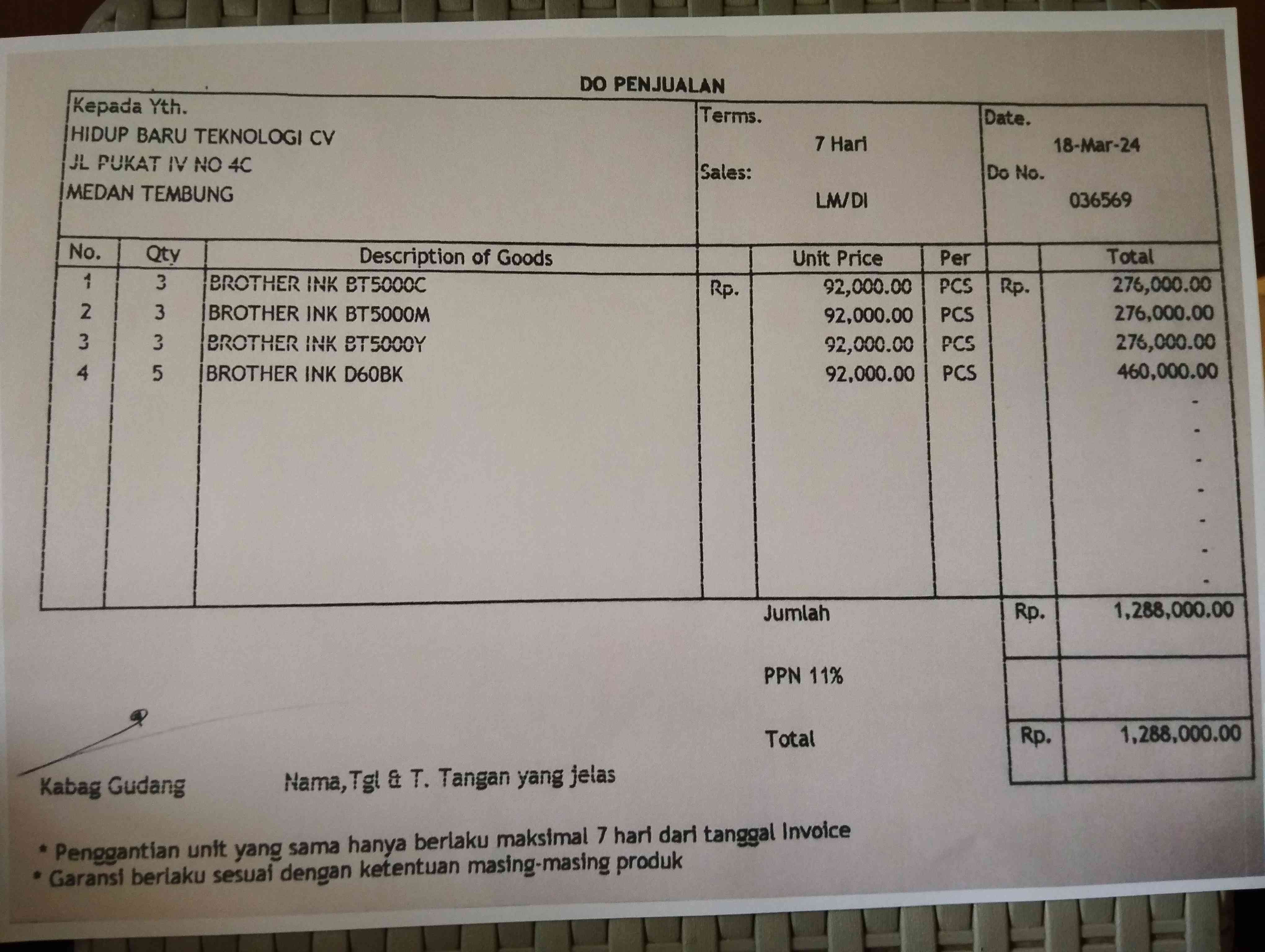 DO PENJUALAN

Kepada Yth.
HIDUP BARU TEKNOLOGI CV
JL PUKAT IV NO 4C
MEDAN TEMBUNG

Terms.
7 Hari
Sales:
LM/DI

Date.
18-Mar-24
Do No.
036569

| No. | Qty | Description of Goods | | Unit Price | Per | | Total |
|---|---|---|---|---|---|---|---|
| 1 | 3 | BROTHER INK BT5000C | Rp. | 92,000.00 | PCS | Rp. | 276,000.00 |
| 2 | 3 | BROTHER INK BT5000M | | 92,000.00 | PCS | | 276,000.00 |
| 3 | 3 | BROTHER INK BT5000Y | | 92,000.00 | PCS | | 276,000.00 |
| 4 | 5 | BROTHER INK D60BK | | 92,000.00 | PCS | | 460,000.00 |
| | | | | | | | - |
| | | | | | | | - |
| | | | | | | | - |
| | | | | | | | - |
| | | | | | | | - |
| | | | | | | | - |
| | | | | | | | - |

Jumlah Rp. 1,288,000.00

PPN 11%

Total Rp. 1,288,000.00

Kabag Gudang Nama,Tgl & T. Tangan yang jelas

* Penggantian unit yang sama hanya berlaku maksimal 7 hari dari tanggal Invoice
* Garansi berlaku sesuai dengan ketentuan masing-masing produk